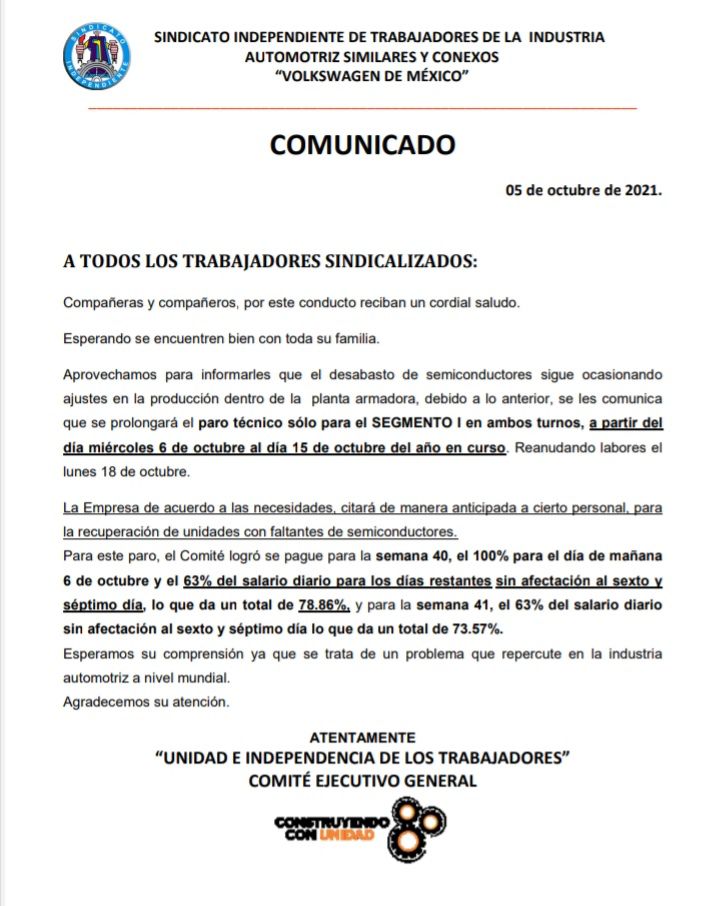 SINDICATO INDEPENDIENTE

SINDICATO INDEPENDIENTE DE TRABAJADORES DE LA INDUSTRIA AUTOMOTRIZ SIMILARES Y CONEXOS
"VOLKSWAGEN DE MÉXICO"

COMUNICADO

05 de octubre de 2021.

A TODOS LOS TRABAJADORES SINDICALIZADOS:

Compañeras y compañeros, por este conducto reciban un cordial saludo.

Esperando se encuentren bien con toda su familia.

Aprovechamos para informarles que el desabasto de semiconductores sigue ocasionando ajustes en la producción dentro de la planta armadora, debido a lo anterior, se les comunica que se prolongará el paro técnico sólo para el SEGMENTO I en ambos turnos, a partir del día miércoles 6 de octubre al día 15 de octubre del año en curso. Reanudando labores el lunes 18 de octubre.

La Empresa de acuerdo a las necesidades, citará de manera anticipada a cierto personal, para la recuperación de unidades con faltantes de semiconductores.
Para este paro, el Comité logró se pague para la semana 40, el 100% para el día de mañana 6 de octubre y el 63% del salario diario para los días restantes sin afectación al sexto y séptimo día, lo que da un total de 78.86%, y para la semana 41, el 63% del salario diario sin afectación al sexto y séptimo día lo que da un total de 73.57%.
Esperamos su comprensión ya que se trata de un problema que repercute en la industria automotriz a nivel mundial.
Agradecemos su atención.

ATENTAMENTE
"UNIDAD E INDEPENDENCIA DE LOS TRABAJADORES"
COMITÉ EJECUTIVO GENERAL

CONSTRUYENDO CON UNIDAD